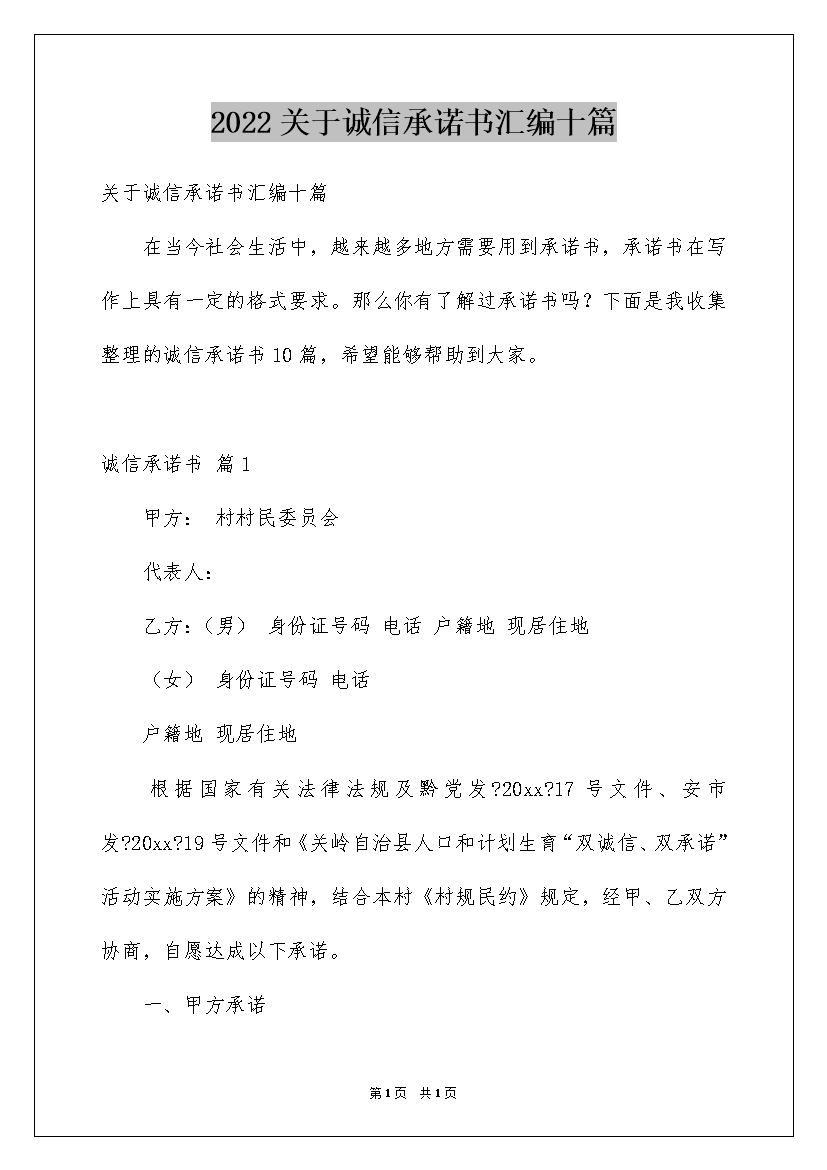 2022关于诚信承诺书汇编十篇

关于诚信承诺书汇编十篇

在当今社会生活中，越来越多地方需要用到承诺书，承诺书在写作上具有一定的格式要求。那么你有了解过承诺书吗？下面是我收集整理的诚信承诺书10篇，希望能够帮助到大家。

诚信承诺书 篇1

甲方： 村村民委员会

代表人：

乙方：（男） 身份证号码 电话 户籍地 现居住地

（女） 身份证号码 电话

户籍地 现居住地

根据国家有关法律法规及黔党发?20xx?17号文件、安市发?20xx?19号文件和《关岭自治县人口和计划生育“双诚信、双承诺”活动实施方案》的精神，结合本村《村规民约》规定，经甲、乙双方协商，自愿达成以下承诺。

一、甲方承诺

第1页 共1页